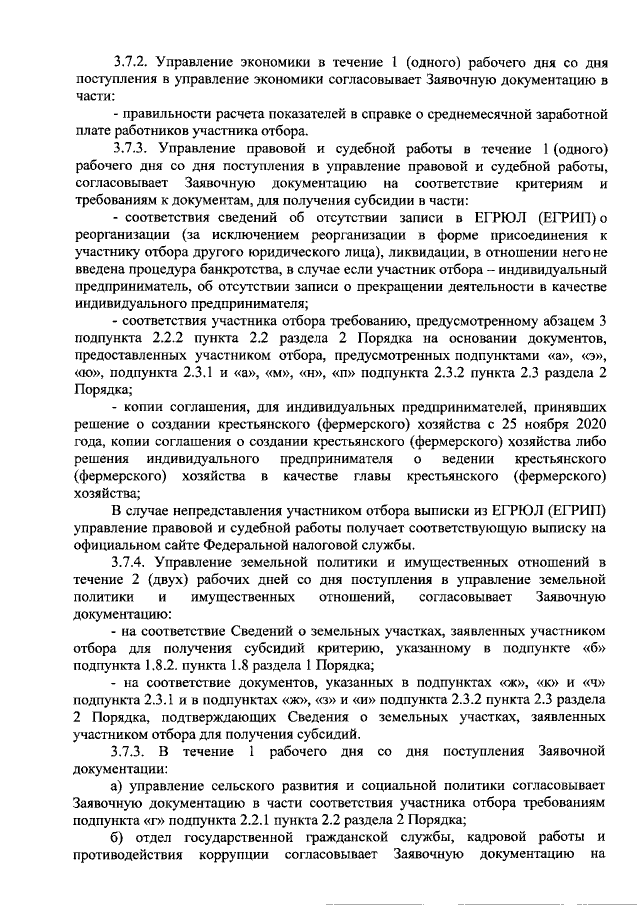 3.7.2. Управление экономики в течение 1 (одного) рабочего дня со дня поступления в управление экономики согласовывает Заявочную документацию в части:

- правильности расчета показателей в справке о среднемесячной заработной плате работников участника отбора.

3.7.3. Управление правовой и судебной работы в течение 1 (одного) рабочего дня со дня поступления в управление правовой и судебной работы, согласовывает Заявочную документацию на соответствие критериям и требованиям к документам, для получения субсидии в части:

- соответствия сведений об отсутствии записи в ЕГРЮЛ (ЕГРИП) о реорганизации (за исключением реорганизации в форме присоединения к участнику отбора другого юридического лица), ликвидации, в отношении него не введена процедура банкротства, в случае если участник отбора – индивидуальный предприниматель, об отсутствии записи о прекращении деятельности в качестве индивидуального предпринимателя;

- соответствия участника отбора требованию, предусмотренному абзацем 3 подпункта 2.2.2 пункта 2.2 раздела 2 Порядка на основании документов, предоставленных участником отбора, предусмотренных подпунктами «а», «э», «ю», подпункта 2.3.1 и «а», «м», «н», «п» подпункта 2.3.2 пункта 2.3 раздела 2 Порядка;

- копии соглашения, для индивидуальных предпринимателей, принявших решение о создании крестьянского (фермерского) хозяйства с 25 ноября 2020 года, копии соглашения о создании крестьянского (фермерского) хозяйства либо решения индивидуального предпринимателя о ведении крестьянского (фермерского) хозяйства в качестве главы крестьянского (фермерского) хозяйства;

В случае непредставления участником отбора выписки из ЕГРЮЛ (ЕГРИП) управление правовой и судебной работы получает соответствующую выписку на официальном сайте Федеральной налоговой службы.

3.7.4. Управление земельной политики и имущественных отношений в течение 2 (двух) рабочих дней со дня поступления в управление земельной политики и имущественных отношений, согласовывает Заявочную документацию:

- на соответствие Сведений о земельных участках, заявленных участником отбора для получения субсидий критерию, указанному в подпункте «б» подпункта 1.8.2. пункта 1.8 раздела 1 Порядка;

- на соответствие документов, указанных в подпунктах «ж», «к» и «ч» подпункта 2.3.1 и в подпунктах «ж», «з» и «и» подпункта 2.3.2 пункта 2.3 раздела 2 Порядка, подтверждающих Сведения о земельных участках, заявленных участником отбора для получения субсидий.

3.7.3. В течение 1 рабочего дня со дня поступления Заявочной документации:

а) управление сельского развития и социальной политики согласовывает Заявочную документацию в части соответствия участника отбора требованиям подпункта «г» подпункта 2.2.1 пункта 2.2 раздела 2 Порядка;

б) отдел государственной гражданской службы, кадровой работы и противодействия коррупции согласовывает Заявочную документацию на